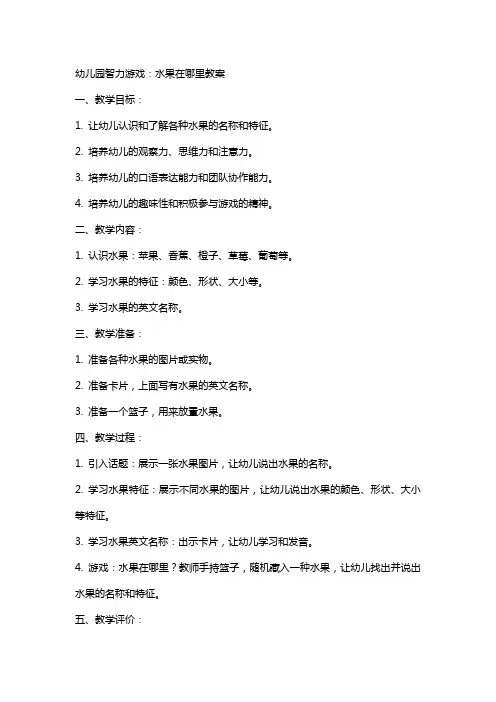 幼儿园智力游戏：水果在哪里教案

一、教学目标：

1. 让幼儿认识和了解各种水果的名称和特征。

2. 培养幼儿的观察力、思维力和注意力。

3. 培养幼儿的口语表达能力和团队协作能力。

4. 培养幼儿的趣味性和积极参与游戏的精神。

二、教学内容：

1. 认识水果：苹果、香蕉、橙子、草莓、葡萄等。

2. 学习水果的特征：颜色、形状、大小等。

3. 学习水果的英文名称。

三、教学准备：

1. 准备各种水果的图片或实物。

2. 准备卡片，上面写有水果的英文名称。

3. 准备一个篮子，用来放置水果。

四、教学过程：

1. 引入话题：展示一张水果图片，让幼儿说出水果的名称。

2. 学习水果特征：展示不同水果的图片，让幼儿说出水果的颜色、形状、大小等特征。

3. 学习水果英文名称：出示卡片，让幼儿学习和发音。

4. 游戏：水果在哪里？教师手持篮子，随机藏入一种水果，让幼儿找出并说出水果的名称和特征。

五、教学评价：